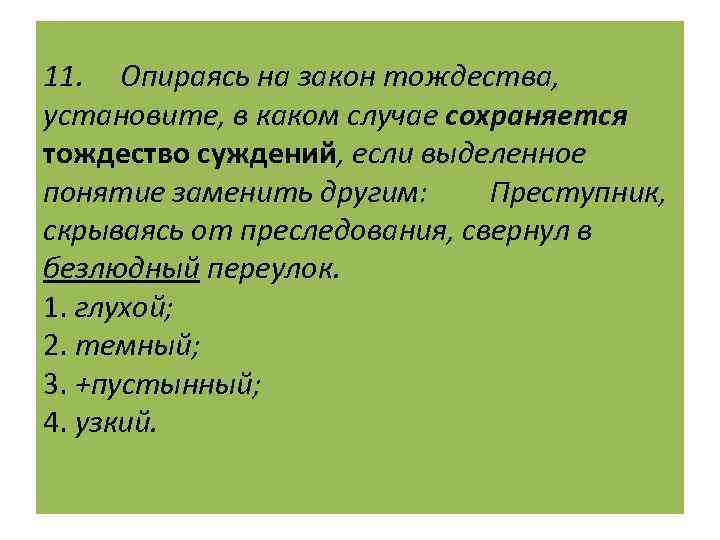 11. Опираясь на закон тождества, установите, в каком случае сохраняется тождество суждений, если выделенное понятие заменить другим: Преступник, скрываясь от преследования, свернул в безлюдный переулок.

1. глухой;
2. темный;
3. +пустынный;
4. узкий.